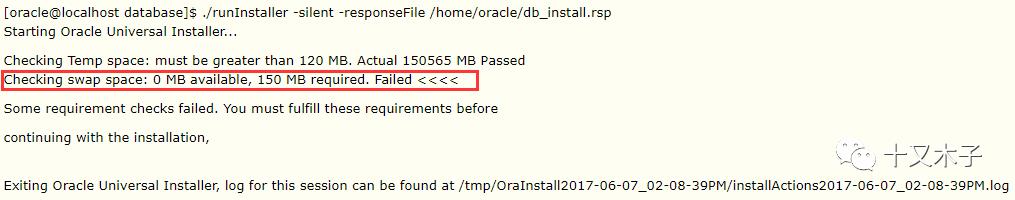 [oracle@localhost database]$ ./runInstaller -silent -responseFile /home/oracle/db_install.rsp
Starting Oracle Universal Installer...

Checking Temp space: must be greater than 120 MB. Actual 150565 MB Passed
Checking swap space: 0 MB available, 150 MB required. Failed <<<<

Some requirement checks failed. You must fulfill these requirements before

continuing with the installation,

十又木子

Exiting Oracle Universal Installer, log for this session can be found at /tmp/OraInstall2017-06-07_02-08-39PM/installActions2017-06-07_02-08-39PM.log